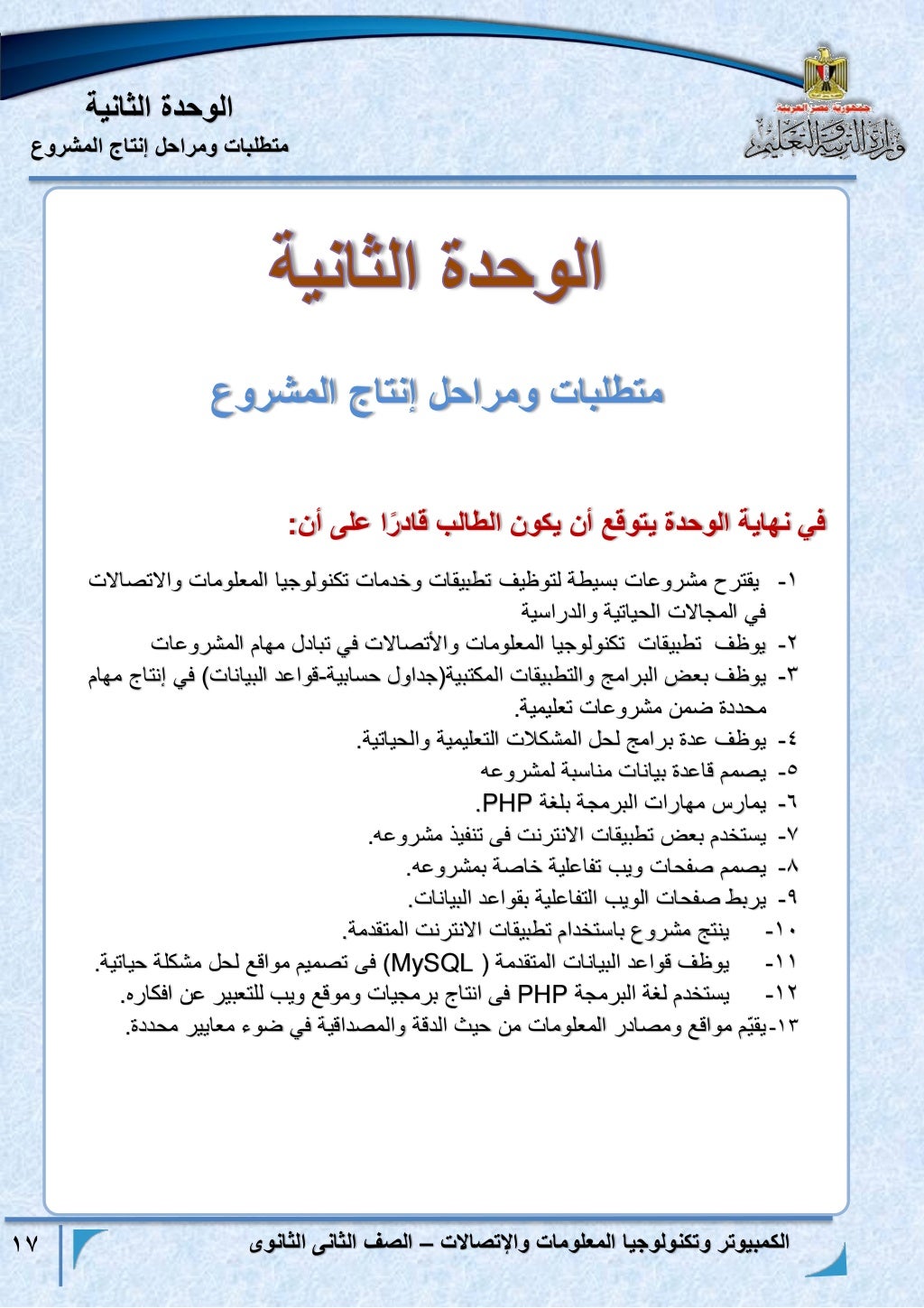 جمهورية مصر العربية
وزارة التربية والتعليم

الوحدة الثانية
متطلبات ومراحل إنتاج المشروع

الوحدة الثانية

متطلبات ومراحل إنتاج المشروع

في نهاية الوحدة يتوقع أن يكون الطالب قادرًا على أن:

١- يقترح مشروعات بسيطة لتوظيف تطبيقات وخدمات تكنولوجيا المعلومات والاتصالات في المجالات الحياتية والدراسية
٢- يوظف تطبيقات تكنولوجيا المعلومات والأتصالات في تبادل مهام المشروعات
٣- يوظف بعض البرامج والتطبيقات المكتبية(جداول حسابية-قواعد البيانات) في إنتاج مهام محددة ضمن مشروعات تعليمية.
٤- يوظف عدة برامج لحل المشكلات التعليمية والحياتية.
٥- يصمم قاعدة بيانات مناسبة لمشروعه
٦- يمارس مهارات البرمجة بلغة PHP.
٧- يستخدم بعض تطبيقات الانترنت فى تنفيذ مشروعه.
٨- يصمم صفحات ويب تفاعلية خاصة بمشروعه.
٩- يربط صفحات الويب التفاعلية بقواعد البيانات.
١٠- ينتج مشروع باستخدام تطبيقات الانترنت المتقدمة.
١١- يوظف قواعد البيانات المتقدمة ( MySQL) فى تصميم مواقع لحل مشكلة حياتية.
١٢- يستخدم لغة البرمجة PHP فى انتاج برمجيات وموقع ويب للتعبير عن افكاره.
١٣-يقيّم مواقع ومصادر المعلومات من حيث الدقة والمصداقية في ضوء معايير محددة.

الكمبيوتر وتكنولوجيا المعلومات والإتصالات – الصف الثانى الثانوى
١٧